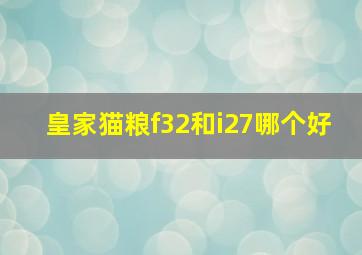 皇家猫粮f32和i27哪个好